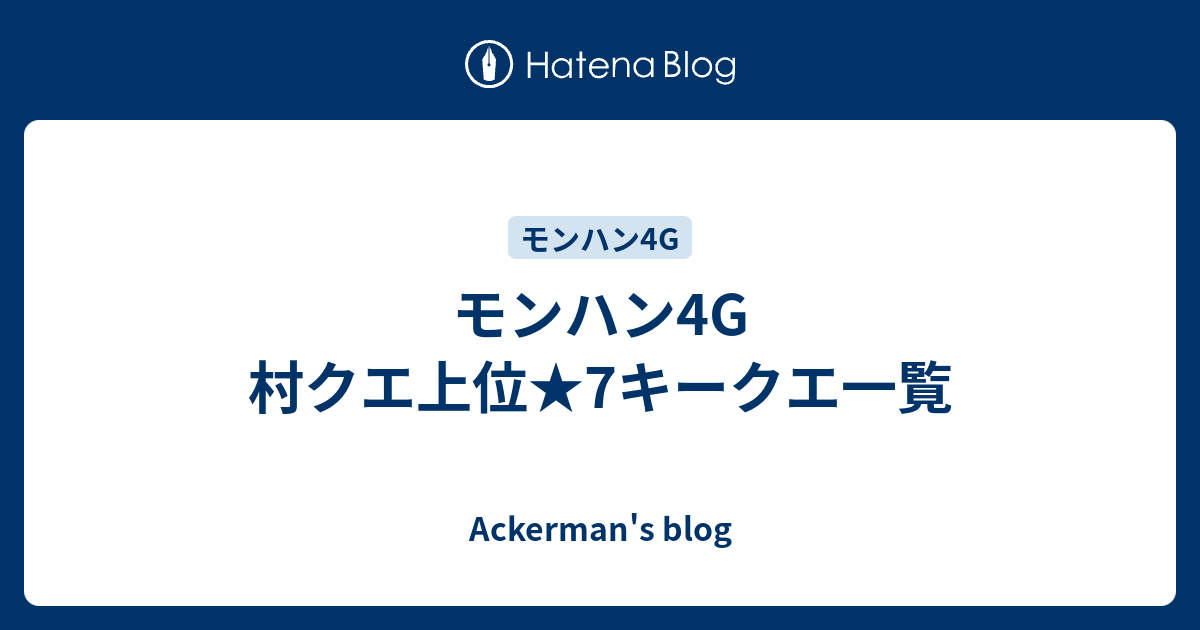 Hatena Blog

モンハン4G

モンハン4G
村クエ上位★7キークエ一覧

Ackerman's blog